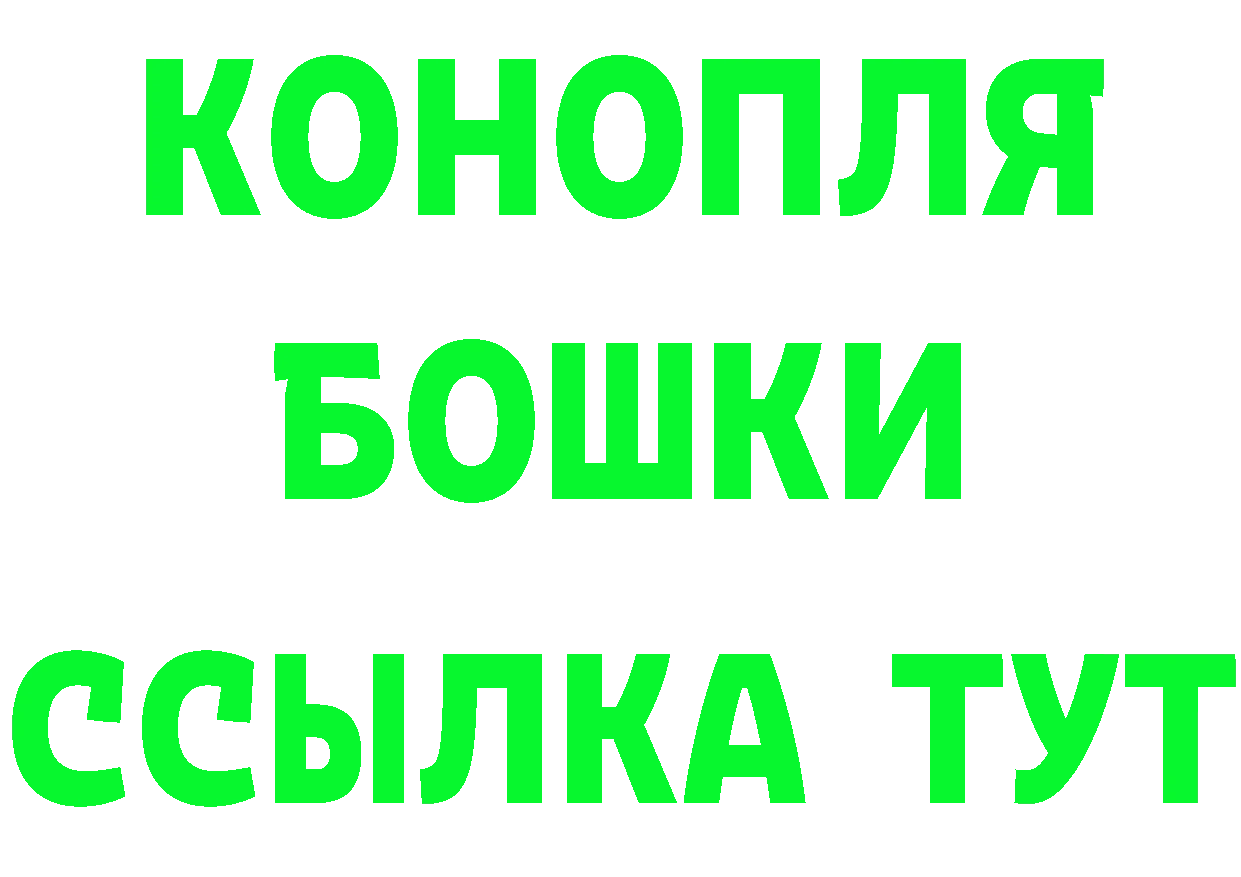 КОНОПЛЯ
БОШКИ
ССЫЛКА ТУТ